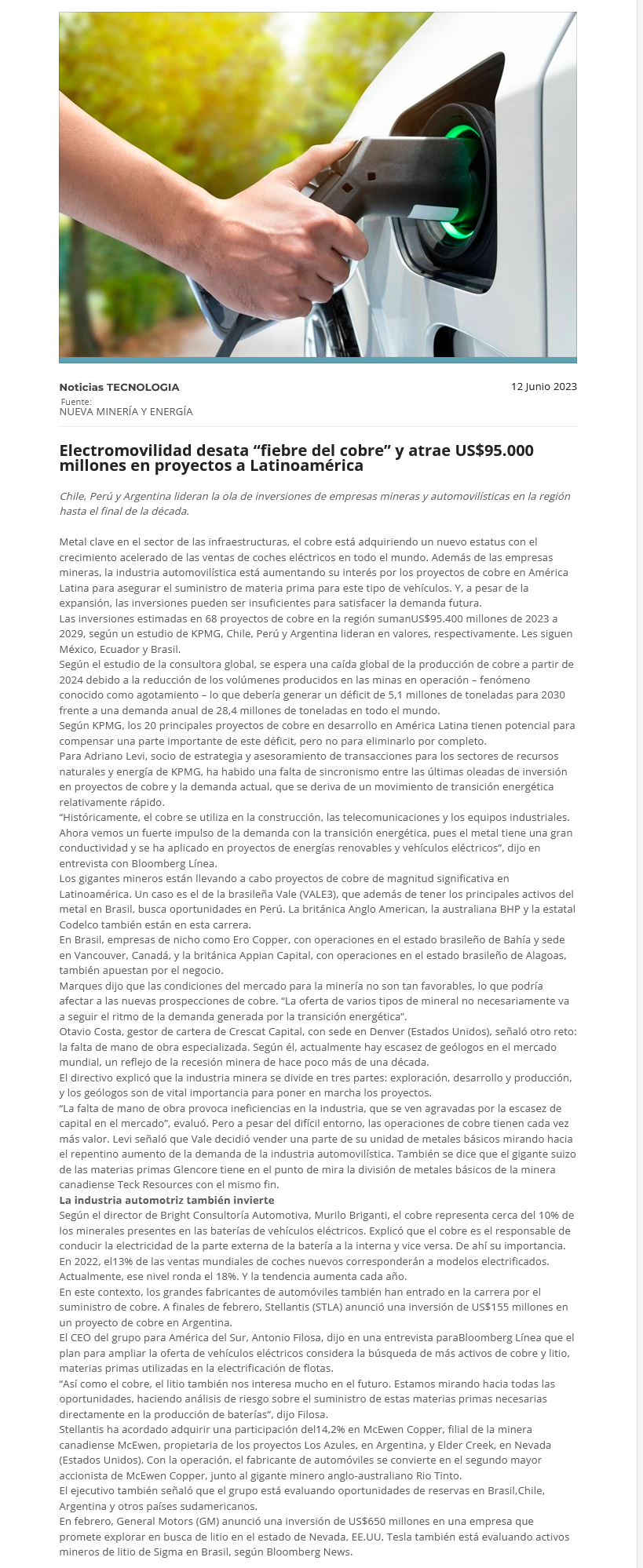 Noticias TECNOLOGIA

12 Junio 2023

Fuente:
NUEVA MINERÍA Y ENERGÍA

Electromovilidad desata “fiebre del cobre” y atrae US$95.000 millones en proyectos a Latinoamérica

Chile, Perú y Argentina lideran la ola de inversiones de empresas mineras y automovilísticas en la región hasta el final de la década.

Metal clave en el sector de las infraestructuras, el cobre está adquiriendo un nuevo estatus con el crecimiento acelerado de las ventas de coches eléctricos en todo el mundo. Además de las empresas mineras, la industria automovilística está aumentando su interés por los proyectos de cobre en América Latina para asegurar el suministro de materia prima para este tipo de vehículos. Y, a pesar de la expansión, las inversiones pueden ser insuficientes para satisfacer la demanda futura.
Las inversiones estimadas en 68 proyectos de cobre en la región sumanUS$95.400 millones de 2023 a 2029, según un estudio de KPMG, Chile, Perú y Argentina lideran en valores, respectivamente. Les siguen México, Ecuador y Brasil.
Según el estudio de la consultora global, se espera una caída global de la producción de cobre a partir de 2024 debido a la reducción de los volúmenes producidos en las minas en operación – fenómeno conocido como agotamiento – lo que debería generar un déficit de 5,1 millones de toneladas para 2030 frente a una demanda anual de 28,4 millones de toneladas en todo el mundo.
Según KPMG, los 20 principales proyectos de cobre en desarrollo en América Latina tienen potencial para compensar una parte importante de este déficit, pero no para eliminarlo por completo.
Para Adriano Levi, socio de estrategia y asesoramiento de transacciones para los sectores de recursos naturales y energía de KPMG, ha habido una falta de sincronismo entre las últimas oleadas de inversión en proyectos de cobre y la demanda actual, que se deriva de un movimiento de transición energética relativamente rápido.
“Históricamente, el cobre se utiliza en la construcción, las telecomunicaciones y los equipos industriales. Ahora vemos un fuerte impulso de la demanda con la transición energética, pues el metal tiene una gran conductividad y se ha aplicado en proyectos de energías renovables y vehículos eléctricos”, dijo en entrevista con Bloomberg Línea.
Los gigantes mineros están llevando a cabo proyectos de cobre de magnitud significativa en Latinoamérica. Un caso es el de la brasileña Vale (VALE3), que además de tener los principales activos del metal en Brasil, busca oportunidades en Perú. La británica Anglo American, la australiana BHP y la estatal Codelco también están en esta carrera.
En Brasil, empresas de nicho como Ero Copper, con operaciones en el estado brasileño de Bahía y sede en Vancouver, Canadá, y la británica Appian Capital, con operaciones en el estado brasileño de Alagoas, también apuestan por el negocio.
Marques dijo que las condiciones del mercado para la minería no son tan favorables, lo que podría afectar a las nuevas prospecciones de cobre. “La oferta de varios tipos de mineral no necesariamente va a seguir el ritmo de la demanda generada por la transición energética”.
Otavio Costa, gestor de cartera de Crescat Capital, con sede en Denver (Estados Unidos), señaló otro reto: la falta de mano de obra especializada. Según él, actualmente hay escasez de geólogos en el mercado mundial, un reflejo de la recesión minera de hace poco más de una década.
El directivo explicó que la industria minera se divide en tres partes: exploración, desarrollo y producción, y los geólogos son de vital importancia para poner en marcha los proyectos.
“La falta de mano de obra provoca ineficiencias en la industria, que se ven agravadas por la escasez de capital en el mercado”, evaluó. Pero a pesar del difícil entorno, las operaciones de cobre tienen cada vez más valor. Levi señaló que Vale decidió vender una parte de su unidad de metales básicos mirando hacia el repentino aumento de la demanda de la industria automovilística. También se dice que el gigante suizo de las materias primas Glencore tiene en el punto de mira la división de metales básicos de la minera canadiense Teck Resources con el mismo fin.
La industria automotriz también invierte
Según el director de Bright Consultoría Automotiva, Murilo Briganti, el cobre representa cerca del 10% de los minerales presentes en las baterías de vehículos eléctricos. Explicó que el cobre es el responsable de conducir la electricidad de la parte externa de la batería a la interna y vice versa. De ahí su importancia.
En 2022, el13% de las ventas mundiales de coches nuevos corresponderán a modelos electrificados. Actualmente, ese nivel ronda el 18%. Y la tendencia aumenta cada año.
En este contexto, los grandes fabricantes de automóviles también han entrado en la carrera por el suministro de cobre. A finales de febrero, Stellantis (STLA) anunció una inversión de US$155 millones en un proyecto de cobre en Argentina.
El CEO del grupo para América del Sur, Antonio Filosa, dijo en una entrevista paraBloomberg Línea que el plan para ampliar la oferta de vehículos eléctricos considera la búsqueda de más activos de cobre y litio, materias primas utilizadas en la electrificación de flotas.
“Así como el cobre, el litio también nos interesa mucho en el futuro. Estamos mirando hacia todas las oportunidades, haciendo análisis de riesgo sobre el suministro de estas materias primas necesarias directamente en la producción de baterías”, dijo Filosa.
Stellantis ha acordado adquirir una participación del14,2% en McEwen Copper, filial de la minera canadiense McEwen, propietaria de los proyectos Los Azules, en Argentina, y Elder Creek, en Nevada (Estados Unidos). Con la operación, el fabricante de automóviles se convierte en el segundo mayor accionista de McEwen Copper, junto al gigante minero anglo-australiano Rio Tinto.
El ejecutivo también señaló que el grupo está evaluando oportunidades de reservas en Brasil,Chile, Argentina y otros países sudamericanos.
En febrero, General Motors (GM) anunció una inversión de US$650 millones en una empresa que promete explorar en busca de litio en el estado de Nevada, EE.UU. Tesla también está evaluando activos mineros de litio de Sigma en Brasil, según Bloomberg News.